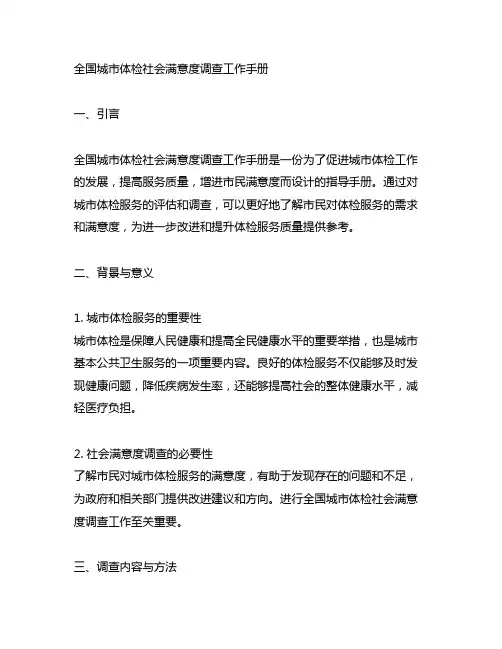 全国城市体检社会满意度调查工作手册

一、引言

全国城市体检社会满意度调查工作手册是一份为了促进城市体检工作的发展，提高服务质量，增进市民满意度而设计的指导手册。通过对城市体检服务的评估和调查，可以更好地了解市民对体检服务的需求和满意度，为进一步改进和提升体检服务质量提供参考。

二、背景与意义

1. 城市体检服务的重要性
城市体检是保障人民健康和提高全民健康水平的重要举措，也是城市基本公共卫生服务的一项重要内容。良好的体检服务不仅能够及时发现健康问题，降低疾病发生率，还能够提高社会的整体健康水平，减轻医疗负担。

2. 社会满意度调查的必要性
了解市民对城市体检服务的满意度，有助于发现存在的问题和不足，为政府和相关部门提供改进建议和方向。进行全国城市体检社会满意度调查工作至关重要。

三、调查内容与方法